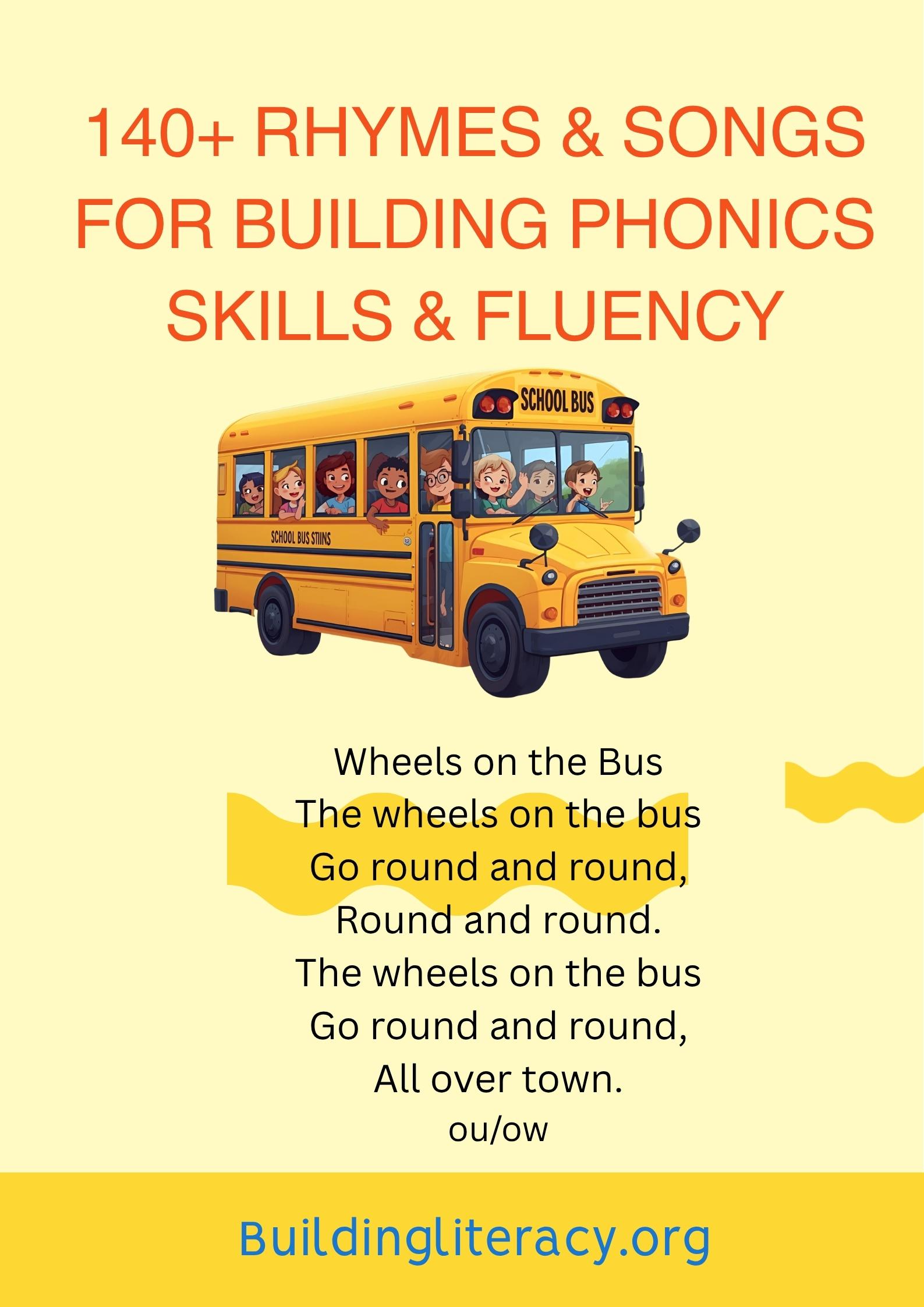 140+ RHYMES & SONGS FOR BUILDING PHONICS SKILLS & FLUENCY

SCHOOL BUS

SCHOOL BUS STIINS

Wheels on the Bus
The wheels on the bus
Go round and round,
Round and round.
The wheels on the bus
Go round and round,
All over town.
ou/ow

Buildingliteracy.org